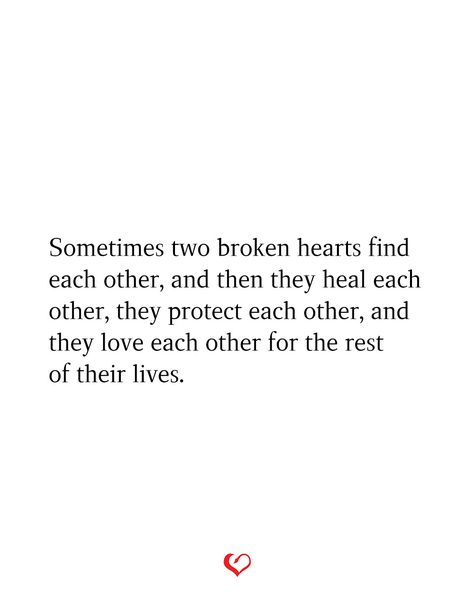 Sometimes two broken hearts find each other, and then they heal each other, they protect each other, and they love each other for the rest of their lives.